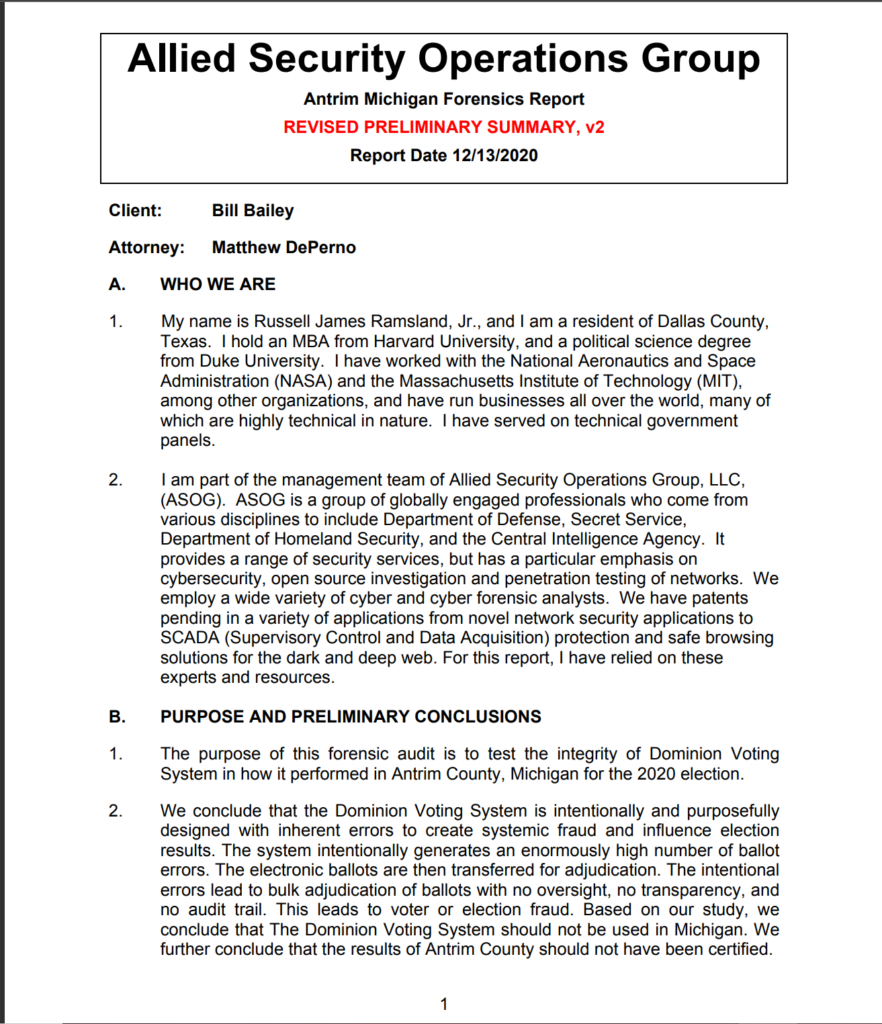 Allied Security Operations Group

Antrim Michigan Forensics Report

REVISED PRELIMINARY SUMMARY, v2

Report Date 12/13/2020

Client: Bill Bailey

Attorney: Matthew DePerno

A. WHO WE ARE

1. My name is Russell James Ramsland, Jr., and I am a resident of Dallas County, Texas. I hold an MBA from Harvard University, and a political science degree from Duke University. I have worked with the National Aeronautics and Space Administration (NASA) and the Massachusetts Institute of Technology (MIT), among other organizations, and have run businesses all over the world, many of which are highly technical in nature. I have served on technical government panels.

2. I am part of the management team of Allied Security Operations Group, LLC, (ASOG). ASOG is a group of globally engaged professionals who come from various disciplines to include Department of Defense, Secret Service, Department of Homeland Security, and the Central Intelligence Agency. It provides a range of security services, but has a particular emphasis on cybersecurity, open source investigation and penetration testing of networks. We employ a wide variety of cyber and cyber forensic analysts. We have patents pending in a variety of applications from novel network security applications to SCADA (Supervisory Control and Data Acquisition) protection and safe browsing solutions for the dark and deep web. For this report, I have relied on these experts and resources.

B. PURPOSE AND PRELIMINARY CONCLUSIONS

1. The purpose of this forensic audit is to test the integrity of Dominion Voting System in how it performed in Antrim County, Michigan for the 2020 election.

2. We conclude that the Dominion Voting System is intentionally and purposefully designed with inherent errors to create systemic fraud and influence election results. The system intentionally generates an enormously high number of ballot errors. The electronic ballots are then transferred for adjudication. The intentional errors lead to bulk adjudication of ballots with no oversight, no transparency, and no audit trail. This leads to voter or election fraud. Based on our study, we conclude that The Dominion Voting System should not be used in Michigan. We further conclude that the results of Antrim County should not have been certified.

1